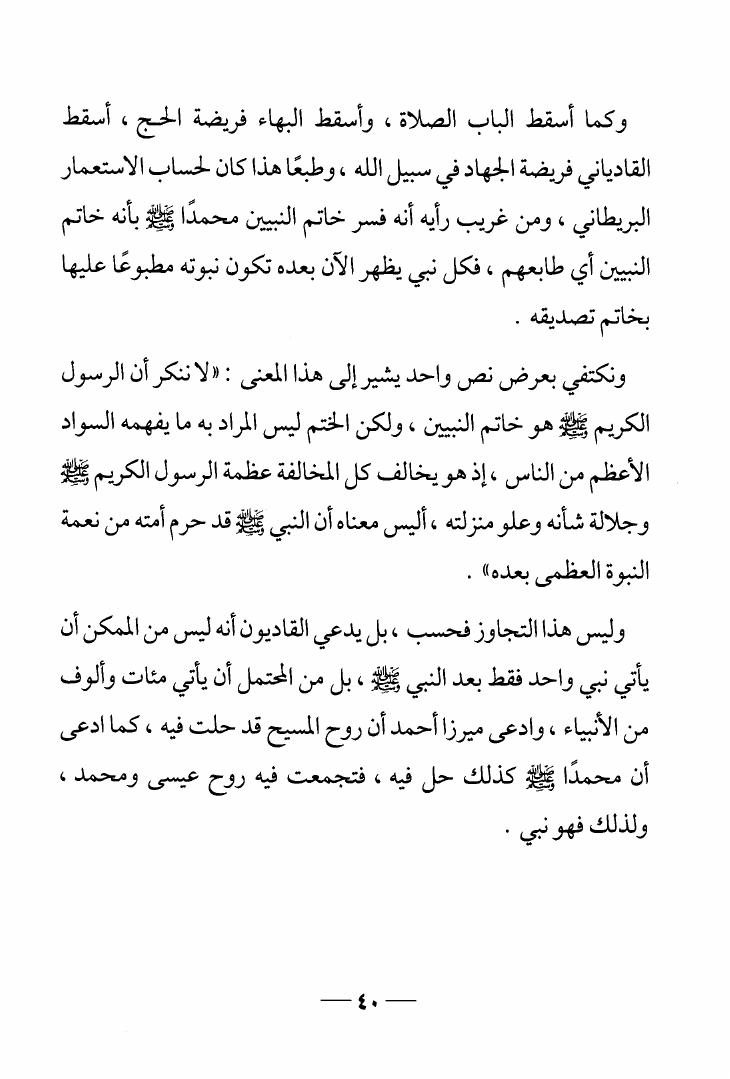 وكما أسقط الباب الصلاة ، وأسقط البهاء فريضة الحج ، أسقط القادياني فريضة الجهاد في سبيل الله ، وطبعًا هذا كان لحساب الاستعمار البريطاني ، ومن غريب رأيه أنه فسر خاتم النبيين محمدًا ﷺ بأنه خاتم النبيين أي طابعهم ، فكل نبي يظهر الآن بعده تكون نبوته مطبوعًا عليها بخاتم تصديقه .

ونكتفي بعرض نص واحد يشير إلى هذا المعنى : «لا ننكر أن الرسول الكريم ﷺ هو خاتم النبيين ، ولكن الختم ليس المراد به ما يفهمه السواد الأعظم من الناس ، إذ هو يخالف كل المخالفة عظمة الرسول الكريم ﷺ وجلالة شأنه وعلو منزلته ، أليس معناه أن النبي ﷺ قد حرم أمته من نعمة النبوة العظمى بعده» .

وليس هذا التجاوز فحسب ، بل يدعي القاديون أنه ليس من الممكن أن يأتي نبي واحد فقط بعد النبي ﷺ ، بل من المحتمل أن يأتي مئات وألوف من الأنبياء ، وادعى ميرزا أحمد أن روح المسيح قد حلت فيه ، كما ادعى أن محمدًا ﷺ كذلك حل فيه ، فتجمعت فيه روح عيسى ومحمد ، ولذلك فهو نبي .

— ٤٠ —